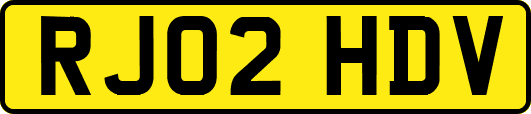 RJ02 HDV